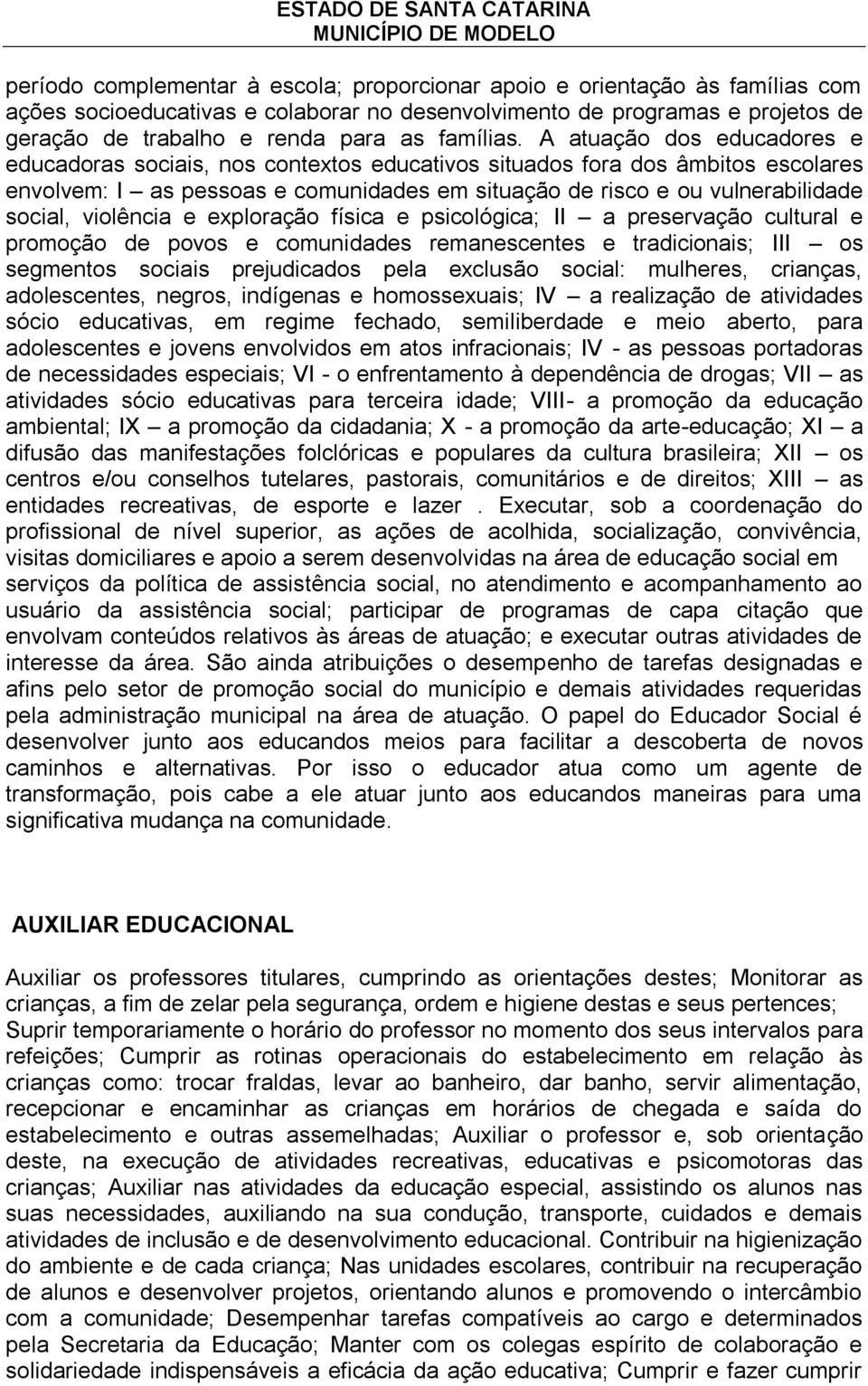 ESTADO DE SANTA CATARINA
MUNICÍPIO DE MODELO

período complementar à escola; proporcionar apoio e orientação às famílias com ações socioeducativas e colaborar no desenvolvimento de programas e projetos de geração de trabalho e renda para as famílias. A atuação dos educadores e educadoras sociais, nos contextos educativos situados fora dos âmbitos escolares envolvem: I – as pessoas e comunidades em situação de risco e ou vulnerabilidade social, violência e exploração física e psicológica; II – a preservação cultural e promoção de povos e comunidades remanescentes e tradicionais; III – os segmentos sociais prejudicados pela exclusão social: mulheres, crianças, adolescentes, negros, indígenas e homossexuais; IV – a realização de atividades sócio educativas, em regime fechado, semiliberdade e meio aberto, para adolescentes e jovens envolvidos em atos infracionais; IV - as pessoas portadoras de necessidades especiais; VI - o enfrentamento à dependência de drogas; VII – as atividades sócio educativas para terceira idade; VIII- a promoção da educação ambiental; IX – a promoção da cidadania; X - a promoção da arte-educação; XI – a difusão das manifestações folclóricas e populares da cultura brasileira; XII – os centros e/ou conselhos tutelares, pastorais, comunitários e de direitos; XIII – as entidades recreativas, de esporte e lazer . Executar, sob a coordenação do profissional de nível superior, as ações de acolhida, socialização, convivência, visitas domiciliares e apoio a serem desenvolvidas na área de educação social em serviços da política de assistência social, no atendimento e acompanhamento ao usuário da assistência social; participar de programas de capa citação que envolvam conteúdos relativos às áreas de atuação; e executar outras atividades de interesse da área. São ainda atribuições o desempenho de tarefas designadas e afins pelo setor de promoção social do município e demais atividades requeridas pela administração municipal na área de atuação. O papel do Educador Social é desenvolver junto aos educandos meios para facilitar a descoberta de novos caminhos e alternativas. Por isso o educador atua como um agente de transformação, pois cabe a ele atuar junto aos educandos maneiras para uma significativa mudança na comunidade.

AUXILIAR EDUCACIONAL

Auxiliar os professores titulares, cumprindo as orientações destes; Monitorar as crianças, a fim de zelar pela segurança, ordem e higiene destas e seus pertences; Suprir temporariamente o horário do professor no momento dos seus intervalos para refeições; Cumprir as rotinas operacionais do estabelecimento em relação às crianças como: trocar fraldas, levar ao banheiro, dar banho, servir alimentação, recepcionar e encaminhar as crianças em horários de chegada e saída do estabelecimento e outras assemelhadas; Auxiliar o professor e, sob orientação deste, na execução de atividades recreativas, educativas e psicomotoras das crianças; Auxiliar nas atividades da educação especial, assistindo os alunos nas suas necessidades, auxiliando na sua condução, transporte, cuidados e demais atividades de inclusão e de desenvolvimento educacional. Contribuir na higienização do ambiente e de cada criança; Nas unidades escolares, contribuir na recuperação de alunos e desenvolver projetos, orientando alunos e promovendo o intercâmbio com a comunidade; Desempenhar tarefas compatíveis ao cargo e determinados pela Secretaria da Educação; Manter com os colegas espírito de colaboração e solidariedade indispensáveis a eficácia da ação educativa; Cumprir e fazer cumprir